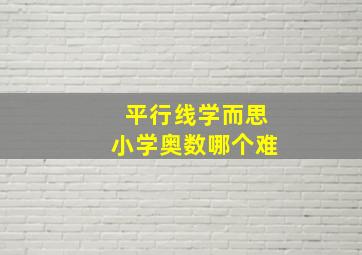 平行线学而思
小学奥数哪个难